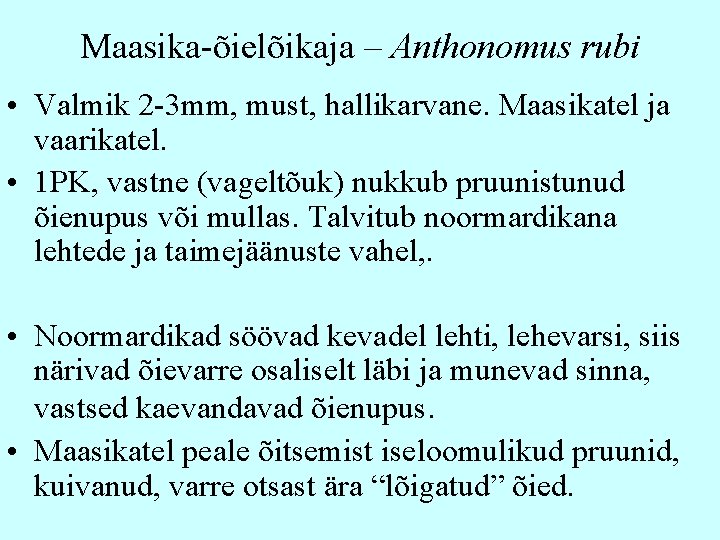 Maasika-õielõikaja – Anthonomus rubi

• Valmik 2-3mm, must, hallikarvane. Maasikatel ja vaarikatel.

• 1PK, vastne (vageltõuk) nukkub pruunistunud õienupus või mullas. Talvitub noormardikana lehtede ja taimejäänuste vahel,.

• Noormardikad söövad kevadel lehti, lehevarsi, siis närivad õievarre osaliselt läbi ja munevad sinna, vastsed kaevandavad õienupus.

• Maasikatel peale õitsemist iseloomulikud pruunid, kuivanud, varre otsast ära “lõigatud” õied.